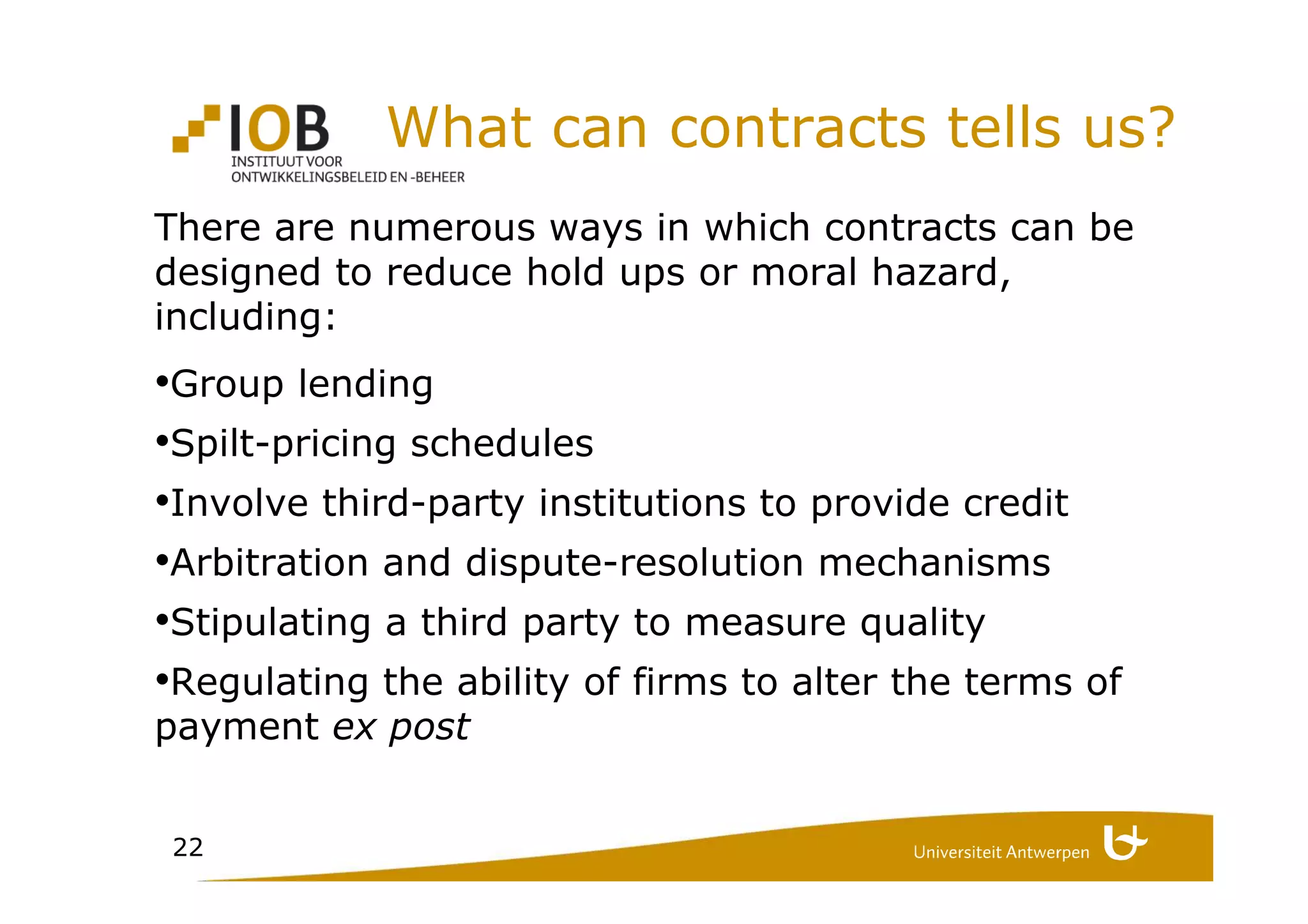 IOB
INSTITUUT VOOR
ONTWIKKELINGSBELEID EN -BEHEER

What can contracts tells us?

There are numerous ways in which contracts can be designed to reduce hold ups or moral hazard, including:

• Group lending
• Spilt-pricing schedules
• Involve third-party institutions to provide credit
• Arbitration and dispute-resolution mechanisms
• Stipulating a third party to measure quality
• Regulating the ability of firms to alter the terms of payment ex post

22

Universiteit Antwerpen